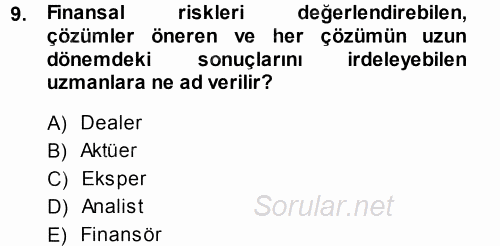 9. Finansal riskleri değerlendirebilen, çözümler öneren ve her çözümün uzun dönemdeki sonuçlarını irdeleyebilen uzmanlara ne ad verilir?

A) Dealer
B) Aktüer
C) Eksper
D) Analist
E) Finansör

Sorular.net